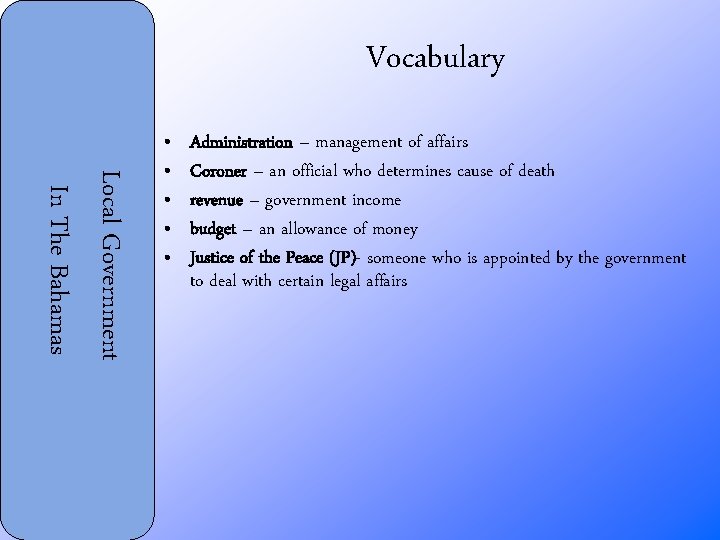 Local Government
In The Bahamas

Vocabulary

• Administration – management of affairs
• Coroner – an official who determines cause of death
• revenue – government income
• budget – an allowance of money
• Justice of the Peace (JP)- someone who is appointed by the government to deal with certain legal affairs